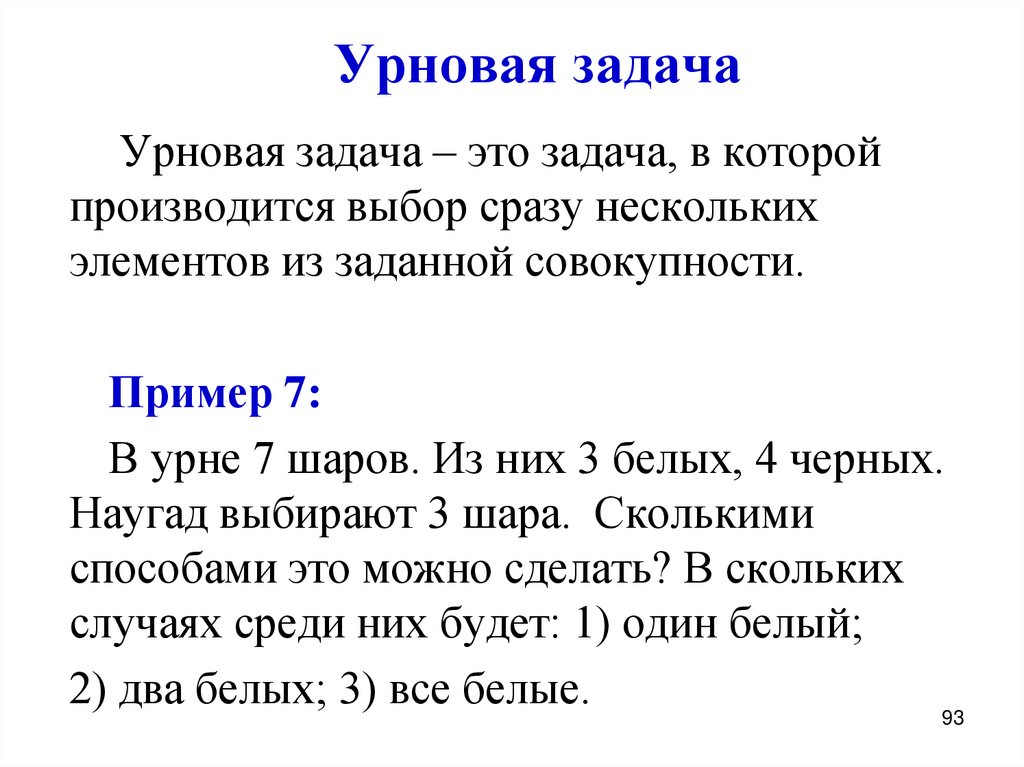 Урновая задача

Урновая задача – это задача, в которой производится выбор сразу нескольких элементов из заданной совокупности.

Пример 7:

В урне 7 шаров. Из них 3 белых, 4 черных. Наугад выбирают 3 шара. Сколькими способами это можно сделать? В скольких случаях среди них будет: 1) один белый;

2) два белых; 3) все белые.

93